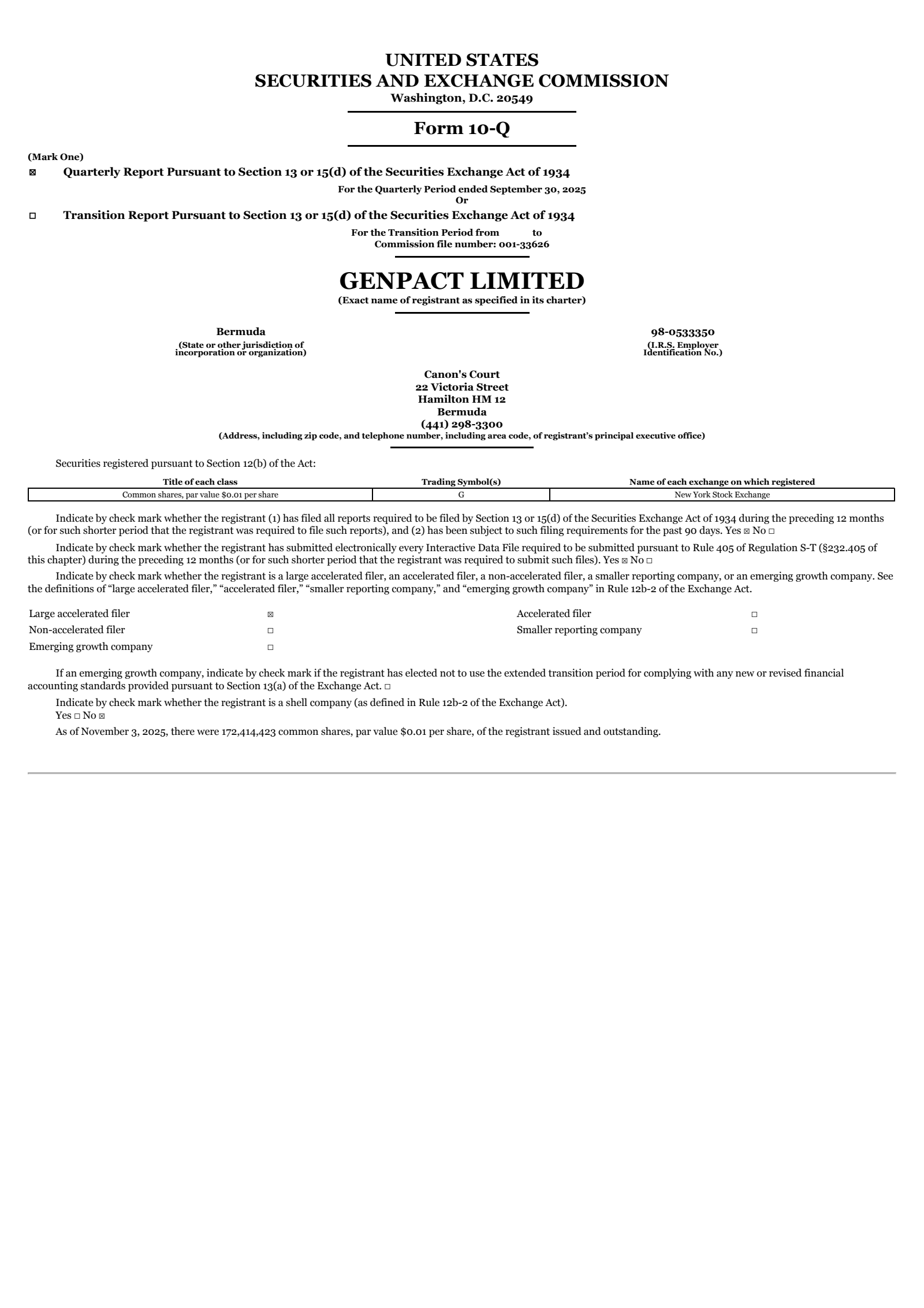 UNITED STATES
SECURITIES AND EXCHANGE COMMISSION
Washington, D.C. 20549

Form 10-Q

(Mark One)
☒ Quarterly Report Pursuant to Section 13 or 15(d) of the Securities Exchange Act of 1934
For the Quarterly Period ended September 30, 2025
Or
☐ Transition Report Pursuant to Section 13 or 15(d) of the Securities Exchange Act of 1934
For the Transition Period from to
Commission file number: 001-33626

GENPACT LIMITED
(Exact name of registrant as specified in its charter)

Bermuda
(State or other jurisdiction of incorporation or organization)

98-0533350
(I.R.S. Employer Identification No.)

Canon's Court
22 Victoria Street
Hamilton HM 12
Bermuda
(441) 298-3300
(Address, including zip code, and telephone number, including area code, of registrant's principal executive office)

Securities registered pursuant to Section 12(b) of the Act:

| Title of each class | Trading Symbol(s) | Name of each exchange on which registered |
|---|---|---|
| Common shares, par value $0.01 per share | G | New York Stock Exchange |

Indicate by check mark whether the registrant (1) has filed all reports required to be filed by Section 13 or 15(d) of the Securities Exchange Act of 1934 during the preceding 12 months (or for such shorter period that the registrant was required to file such reports), and (2) has been subject to such filing requirements for the past 90 days. Yes ☒ No ☐

Indicate by check mark whether the registrant has submitted electronically every Interactive Data File required to be submitted pursuant to Rule 405 of Regulation S-T (§232.405 of this chapter) during the preceding 12 months (or for such shorter period that the registrant was required to submit such files). Yes ☒ No ☐

Indicate by check mark whether the registrant is a large accelerated filer, an accelerated filer, a non-accelerated filer, a smaller reporting company, or an emerging growth company. See the definitions of "large accelerated filer," "accelerated filer," "smaller reporting company," and "emerging growth company" in Rule 12b-2 of the Exchange Act.

| Large accelerated filer | ☒ | Accelerated filer | ☐ |
|---|---|---|---|
| Non-accelerated filer | ☐ | Smaller reporting company | ☐ |
| Emerging growth company | ☐ | | |

If an emerging growth company, indicate by check mark if the registrant has elected not to use the extended transition period for complying with any new or revised financial accounting standards provided pursuant to Section 13(a) of the Exchange Act. ☐

Indicate by check mark whether the registrant is a shell company (as defined in Rule 12b-2 of the Exchange Act).
Yes ☐ No ☒

As of November 3, 2025, there were 172,414,423 common shares, par value $0.01 per share, of the registrant issued and outstanding.